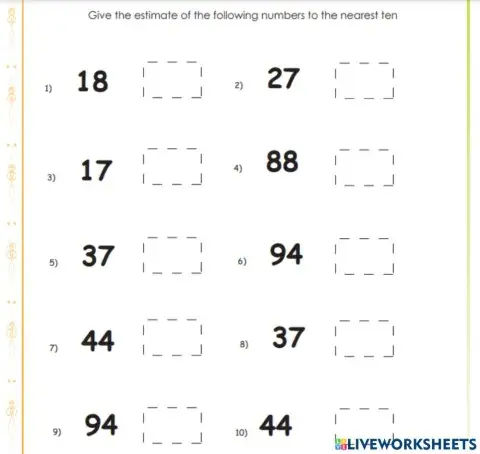 Give the estimate of the following numbers to the nearest ten

1) 18

2) 27

3) 17

4) 88

5) 37

6) 94

7) 44

8) 37

9) 94

10) 44

LIVEWORKSHEETS